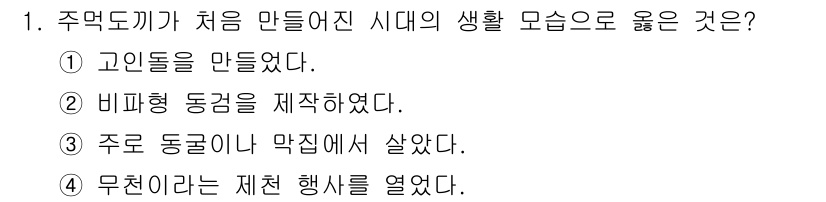 1. 주먹도끼가 처음 만들어진 시대의 생활 모습으로 옳은 것은?

① 고인돌을 만들었다.

② 비파형 동검을 제작하였다.

③ 주로 동굴이나 막집에서 살았다.

④ 무천이라는 제천 행사를 열었다.